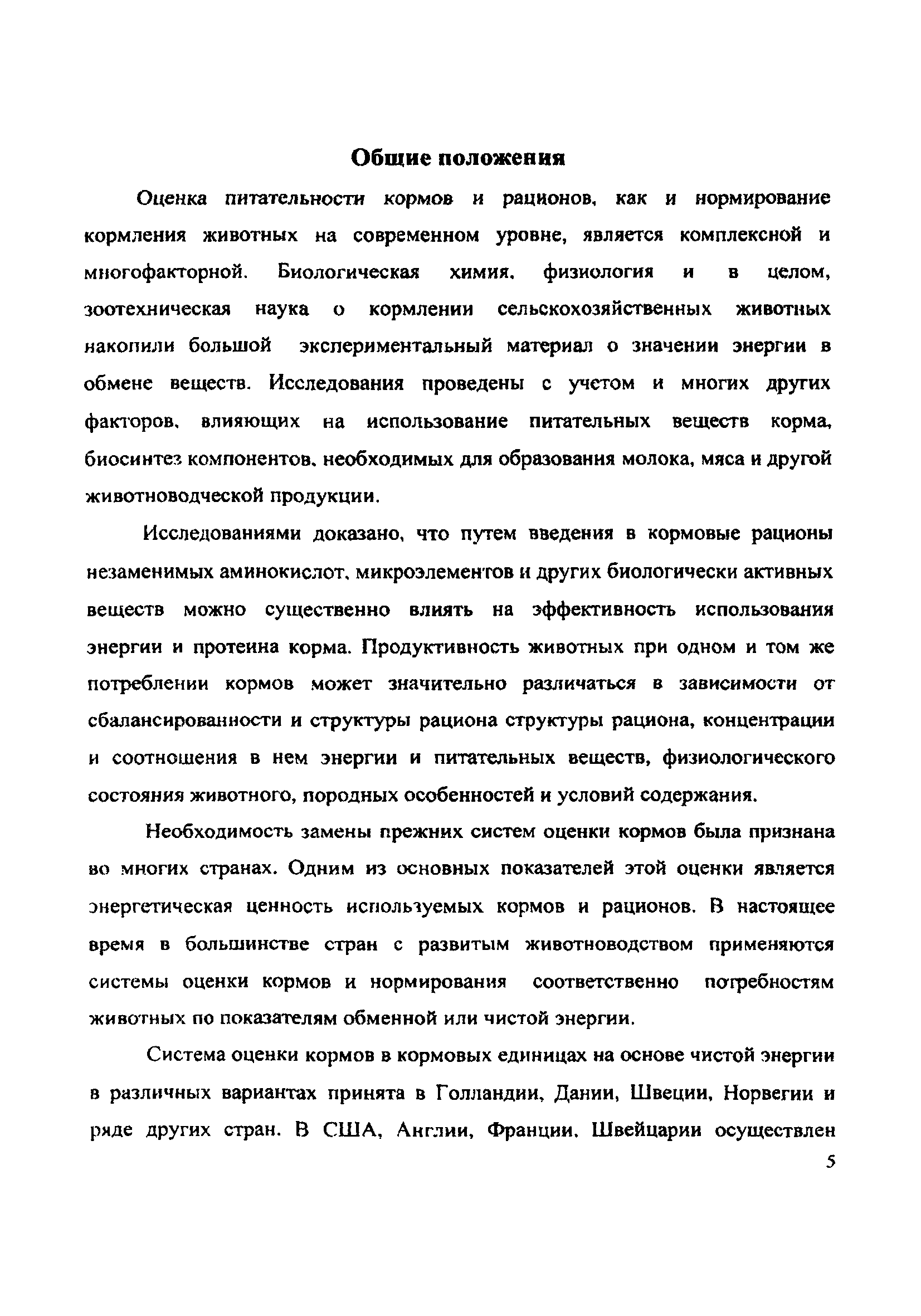 Общие положения

Оценка питательности кормов и рационов, как и нормирование кормления животных на современном уровне, является комплексной и многофакторной. Биологическая химия, физиология и в целом, зоотехническая наука о кормлении сельскохозяйственных животных накопили большой экспериментальный материал о значении энергии в обмене веществ. Исследования проведены с учетом и многих других факторов, влияющих на использование питательных веществ корма, биосинтез компонентов, необходимых для образования молока, мяса и другой животноводческой продукции.

Исследованиями доказано, что путем введения в кормовые рационы незаменимых аминокислот, микроэлементов и других биологически активных веществ можно существенно влиять на эффективность использования энергии и протеина корма. Продуктивность животных при одном и том же потреблении кормов может значительно различаться в зависимости от сбалансированности и структуры рациона структуры рациона, концентрации и соотношения в нем энергии и питательных веществ, физиологического состояния животного, породных особенностей и условий содержания.

Необходимость замены прежних систем оценки кормов была признана во многих странах. Одним из основных показателей этой оценки является энергетическая ценность используемых кормов и рационов. В настоящее время в большинстве стран с развитым животноводством применяются системы оценки кормов и нормирования соответственно потребностям животных по показателям обменной или чистой энергии.

Система оценки кормов в кормовых единицах на основе чистой энергии в различных вариантах принята в Голландии, Дании, Швеции, Норвегии и ряде других стран. В США, Англии, Франции, Швейцарии осуществлен

5